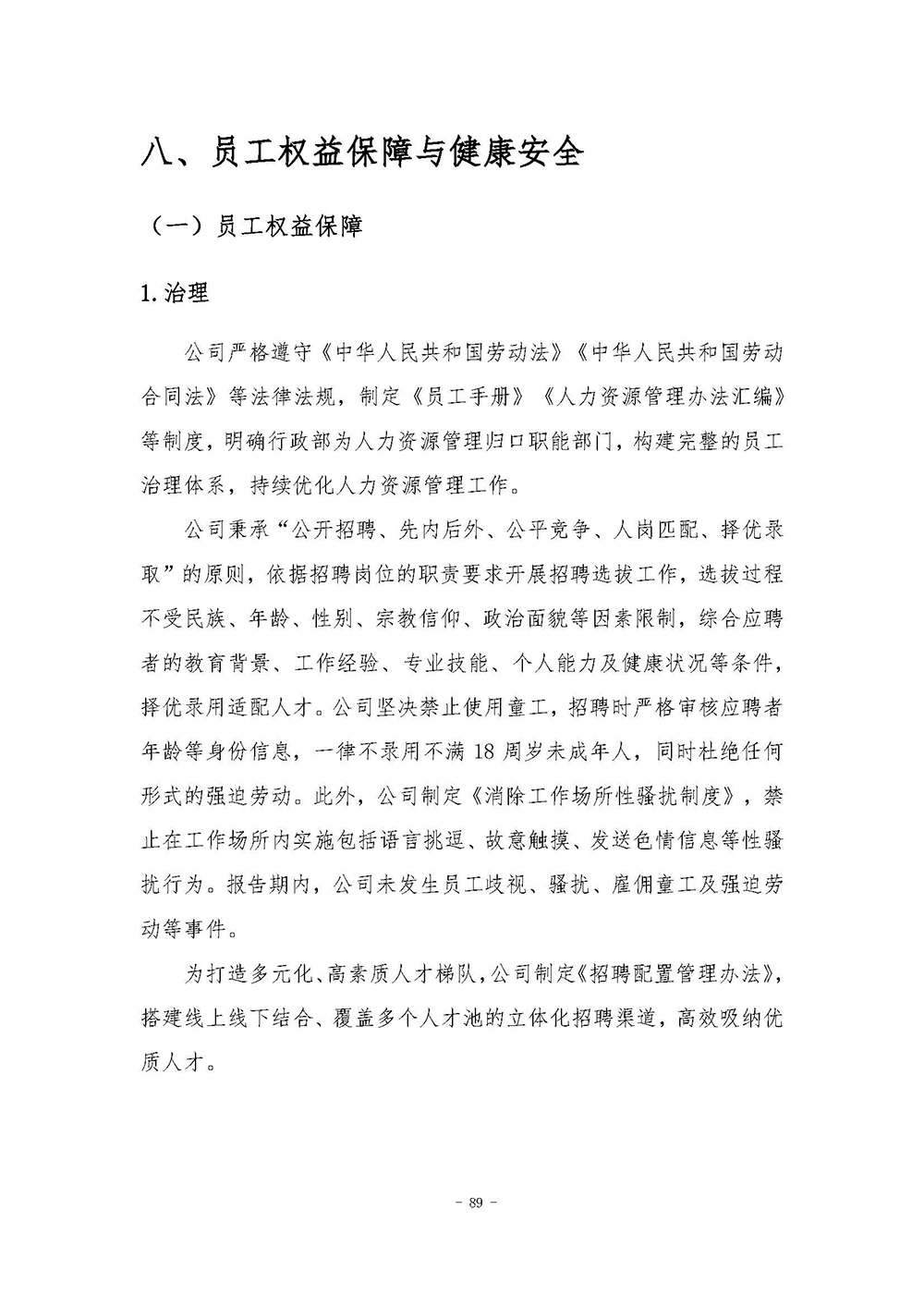 八、员工权益保障与健康安全

（一）员工权益保障

1. 治理

公司严格遵守《中华人民共和国劳动法》《中华人民共和国劳动合同法》等法律法规，制定《员工手册》《人力资源管理办法汇编》等制度，明确行政部为人力资源管理归口职能部门，构建完整的员工治理体系，持续优化人力资源管理工作。

公司秉承“公开招聘、先内后外、公平竞争、人岗匹配、择优录取”的原则，依据招聘岗位的职责要求开展招聘选拔工作，选拔过程不受民族、年龄、性别、宗教信仰、政治面貌等因素限制，综合应聘者的教育背景、工作经验、专业技能、个人能力及健康状况等条件，择优录用适配人才。公司坚决禁止使用童工，招聘时严格审核应聘者年龄等身份信息，一律不录用不满 18 周岁未成年人，同时杜绝任何形式的强迫劳动。此外，公司制定《消除工作场所性骚扰制度》，禁止在工作场所内实施包括语言挑逗、故意触摸、发送色情信息等性骚扰行为。报告期内，公司未发生员工歧视、骚扰、雇佣童工及强迫劳动等事件。

为打造多元化、高素质人才梯队，公司制定《招聘配置管理办法》，搭建线上线下结合、覆盖多个人才池的立体化招聘渠道，高效吸纳优质人才。

- 89 -